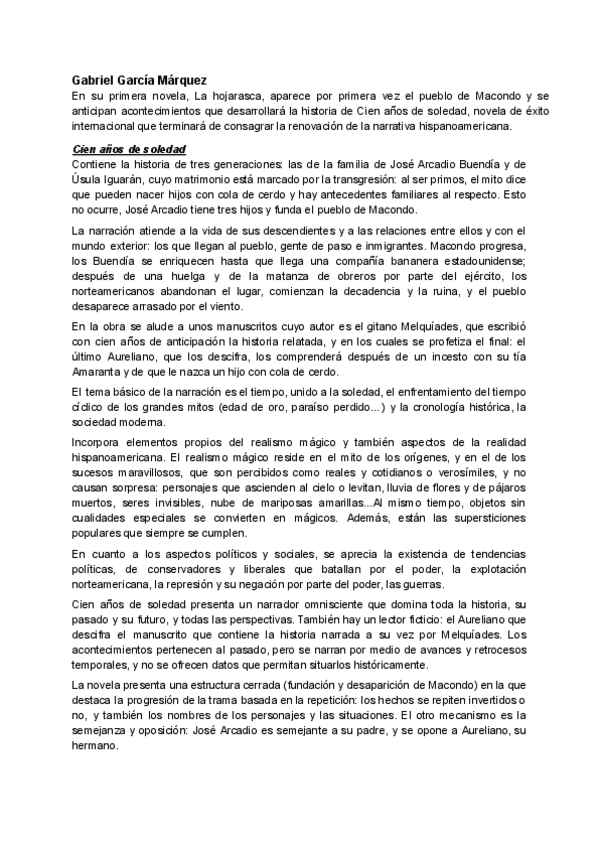 Gabriel García Márquez
En su primera novela, La hojarasca, aparece por primera vez el pueblo de Macondo y se anticipan acontecimientos que desarrollará la historia de Cien años de soledad, novela de éxito internacional que terminará de consagrar la renovación de la narrativa hispanoamericana.

Cien años de soledad
Contiene la historia de tres generaciones: las de la familia de José Arcadio Buendía y de Úsula Iguarán, cuyo matrimonio está marcado por la transgresión: al ser primos, el mito dice que pueden nacer hijos con cola de cerdo y hay antecedentes familiares al respecto. Esto no ocurre, José Arcadio tiene tres hijos y funda el pueblo de Macondo.

La narración atiende a la vida de sus descendientes y a las relaciones entre ellos y con el mundo exterior: los que llegan al pueblo, gente de paso e inmigrantes. Macondo progresa, los Buendía se enriquecen hasta que llega una compañía bananera estadounidense; después de una huelga y de la matanza de obreros por parte del ejército, los norteamericanos abandonan el lugar, comienzan la decadencia y la ruina, y el pueblo desaparece arrasado por el viento.

En la obra se alude a unos manuscritos cuyo autor es el gitano Melquíades, que escribió con cien años de anticipación la historia relatada, y en los cuales se profetiza el final: el último Aureliano, que los descifra, los comprenderá después de un incesto con su tía Amaranta y de que le nazca un hijo con cola de cerdo.

El tema básico de la narración es el tiempo, unido a la soledad, el enfrentamiento del tiempo cíclico de los grandes mitos (edad de oro, paraíso perdido...) y la cronología histórica, la sociedad moderna.

Incorpora elementos propios del realismo mágico y también aspectos de la realidad hispanoamericana. El realismo mágico reside en el mito de los orígenes, y en el de los sucesos maravillosos, que son percibidos como reales y cotidianos o verosímiles, y no causan sorpresa: personajes que ascienden al cielo o levitan, lluvia de flores y de pájaros muertos, seres invisibles, nube de mariposas amarillas...Al mismo tiempo, objetos sin cualidades especiales se convierten en mágicos. Además, están las supersticiones populares que siempre se cumplen.

En cuanto a los aspectos políticos y sociales, se aprecia la existencia de tendencias políticas, de conservadores y liberales que batallan por el poder, la explotación norteamericana, la represión y su negación por parte del poder, las guerras.

Cien años de soledad presenta un narrador omnisciente que domina toda la historia, su pasado y su futuro, y todas las perspectivas. También hay un lector ficticio: el Aureliano que descifra el manuscrito que contiene la historia narrada a su vez por Melquíades. Los acontecimientos pertenecen al pasado, pero se narran por medio de avances y retrocesos temporales, y no se ofrecen datos que permitan situarlos históricamente.

La novela presenta una estructura cerrada (fundación y desaparición de Macondo) en la que destaca la progresión de la trama basada en la repetición: los hechos se repiten invertidos o no, y también los nombres de los personajes y las situaciones. El otro mecanismo es la semejanza y oposición: José Arcadio es semejante a su padre, y se opone a Aureliano, su hermano.